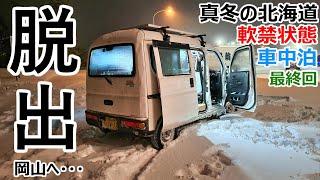 脱出

岡山へ・・・

真冬の北海道
軟禁状態
車中泊
最終回